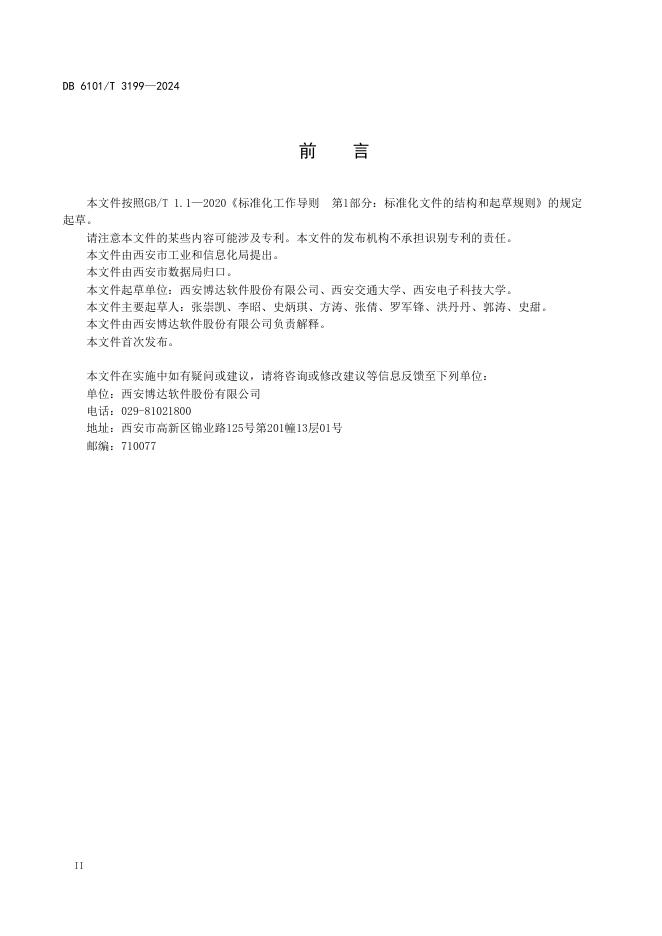 DB 6101/T 3199—2024

前　言

本文件按照GB/T 1.1—2020《标准化工作导则　第1部分：标准化文件的结构和起草规则》的规定起草。

请注意本文件的某些内容可能涉及专利。本文件的发布机构不承担识别专利的责任。

本文件由西安市工业和信息化局提出。

本文件由西安市数据局归口。

本文件起草单位：西安博达软件股份有限公司、西安交通大学、西安电子科技大学。

本文件主要起草人：张崇凯、李昭、史炳琪、方涛、张倩、罗军锋、洪丹丹、郭涛、史甜。

本文件由西安博达软件股份有限公司负责解释。

本文件首次发布。

本文件在实施中如有疑问或建议，请将咨询或修改建议等信息反馈至下列单位：

单位：西安博达软件股份有限公司

电话：029-81021800

地址：西安市高新区锦业路125号第201幢13层01号

邮编：710077

II